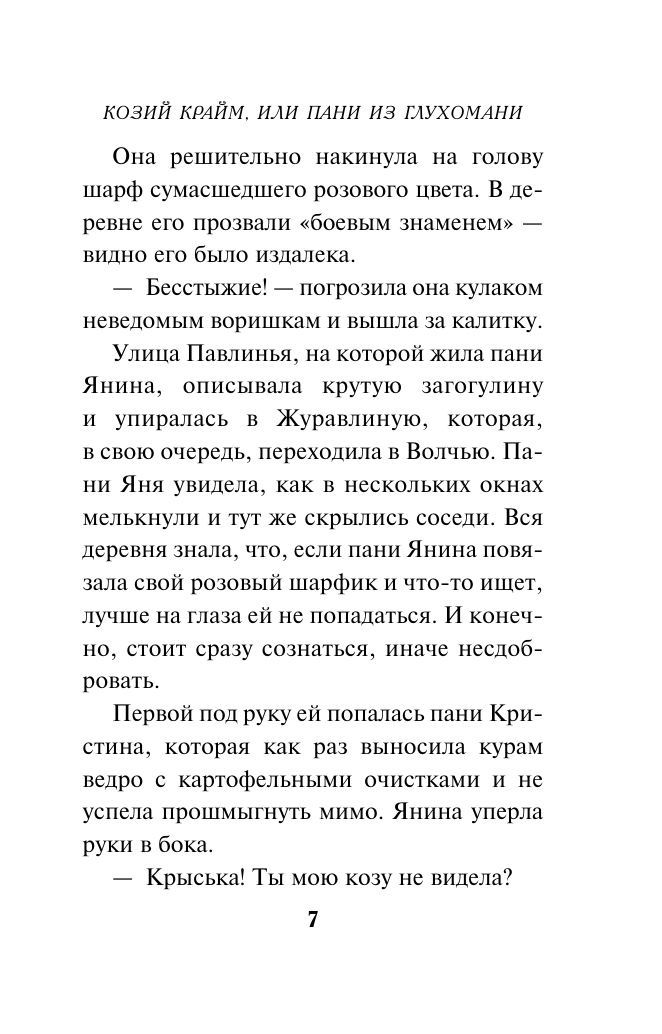 КОЗИЙ КРАЙМ, ИЛИ ПАНИ ИЗ ГЛУХОМАНИ

Она решительно накинула на голову шарф сумасшедшего розового цвета. В деревне его прозвали «боевым знаменем» — видно его было издалека.

— Бесстыжие! — погрозила она кулаком неведомым воришкам и вышла за калитку.

Улица Павлинья, на которой жила пани Янина, описывала крутую загогулину и упиралась в Журавлиную, которая, в свою очередь, переходила в Волчью. Пани Яня увидела, как в нескольких окнах мелькнули и тут же скрылись соседи. Вся деревня знала, что, если пани Янина повязала свой розовый шарфик и что-то ищет, лучше на глаза ей не попадаться. И конечно, стоит сразу сознаться, иначе несдобровать.

Первой под руку ей попалась пани Кристина, которая как раз выносила курам ведро с картофельными очистками и не успела прошмыгнуть мимо. Янина уперла руки в бока.

— Крыська! Ты мою козу не видела?

7